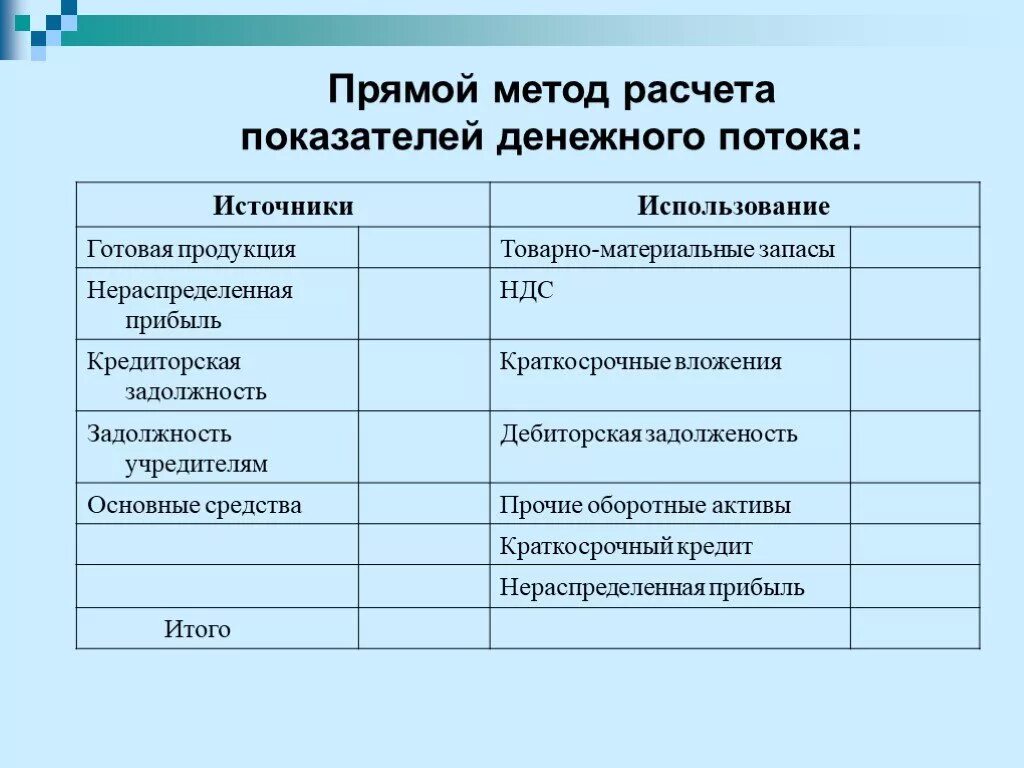 Прямой метод расчета показателей денежного потока:

| Источники | | Использование | |
|---|---|---|---|
| Готовая продукция | | Товарно-материальные запасы | |
| Нераспределенная прибыль | | НДС | |
| Кредиторская задолжность | | Краткосрочные вложения | |
| Задолжность учредителям | | Дебиторская задолженость | |
| Основные средства | | Прочие оборотные активы | |
| | | Краткосрочный кредит | |
| | | Нераспределенная прибыль | |
| Итого | | | |